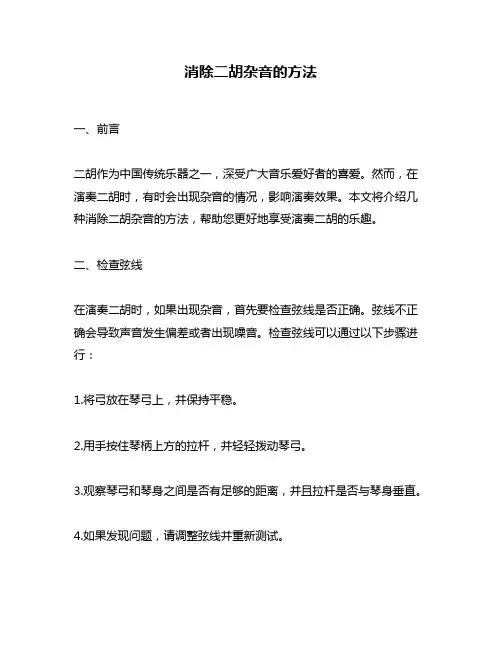 消除二胡杂音的方法

一、前言

二胡作为中国传统乐器之一，深受广大音乐爱好者的喜爱。然而，在演奏二胡时，有时会出现杂音的情况，影响演奏效果。本文将介绍几种消除二胡杂音的方法，帮助您更好地享受演奏二胡的乐趣。

二、检查弦线

在演奏二胡时，如果出现杂音，首先要检查弦线是否正确。弦线不正确会导致声音发生偏差或者出现噪音。检查弦线可以通过以下步骤进行：

1.将弓放在琴弓上，并保持平稳。

2.用手按住琴柄上方的拉杆，并轻轻拨动琴弓。

3.观察琴弓和琴身之间是否有足够的距离，并且拉杆是否与琴身垂直。

4.如果发现问题，请调整弦线并重新测试。